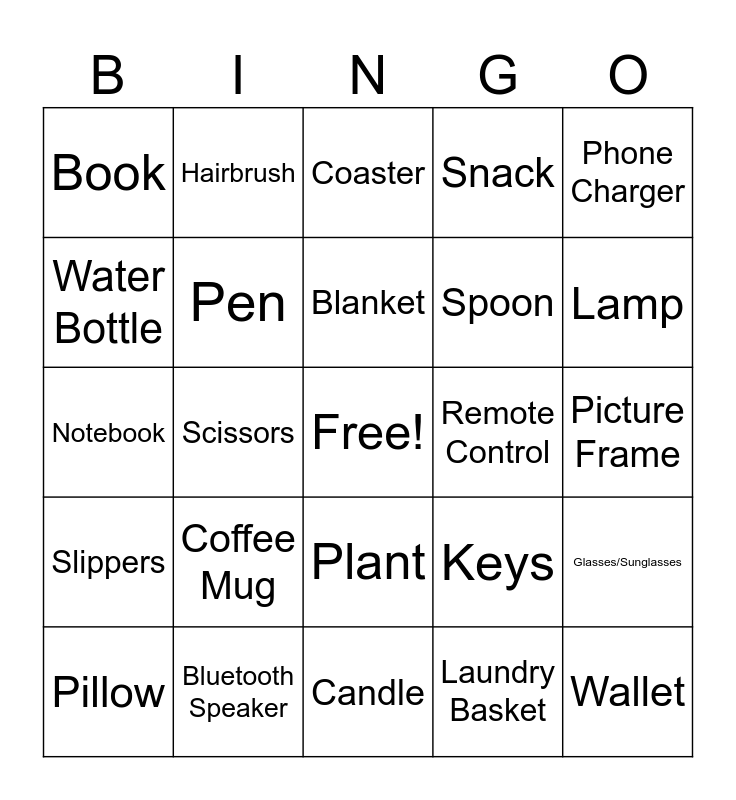 | B | I | N | G | O |
|---|---|---|---|---|
| Book | Hairbrush | Coaster | Snack | Phone Charger |
| Water Bottle | Pen | Blanket | Spoon | Lamp |
| Notebook | Scissors | Free! | Remote Control | Picture Frame |
| Slippers | Coffee Mug | Plant | Keys | Glasses/Sunglasses |
| Pillow | Bluetooth Speaker | Candle | Laundry Basket | Wallet |